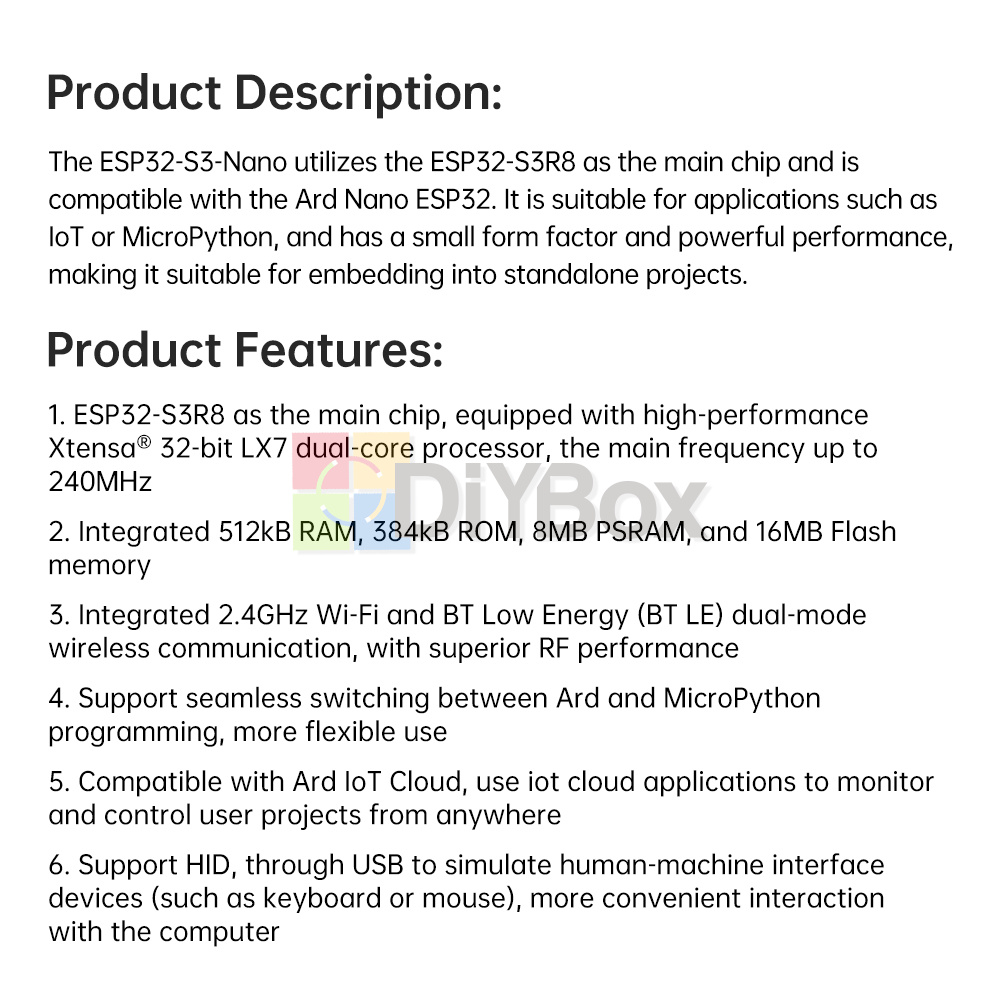 Product Description:

The ESP32-S3-Nano utilizes the ESP32-S3R8 as the main chip and is compatible with the Ard Nano ESP32. It is suitable for applications such as IoT or MicroPython, and has a small form factor and powerful performance, making it suitable for embedding into standalone projects.

Product Features:

1. ESP32-S3R8 as the main chip, equipped with high-performance Xtensa® 32-bit LX7 dual-core processor, the main frequency up to 240MHz

DiYBox

2. Integrated 512kB RAM, 384kB ROM, 8MB PSRAM, and 16MB Flash memory

3. Integrated 2.4GHz Wi-Fi and BT Low Energy (BT LE) dual-mode wireless communication, with superior RF performance

4. Support seamless switching between Ard and MicroPython programming, more flexible use

5. Compatible with Ard IoT Cloud, use iot cloud applications to monitor and control user projects from anywhere

6. Support HID, through USB to simulate human-machine interface devices (such as keyboard or mouse), more convenient interaction with the computer